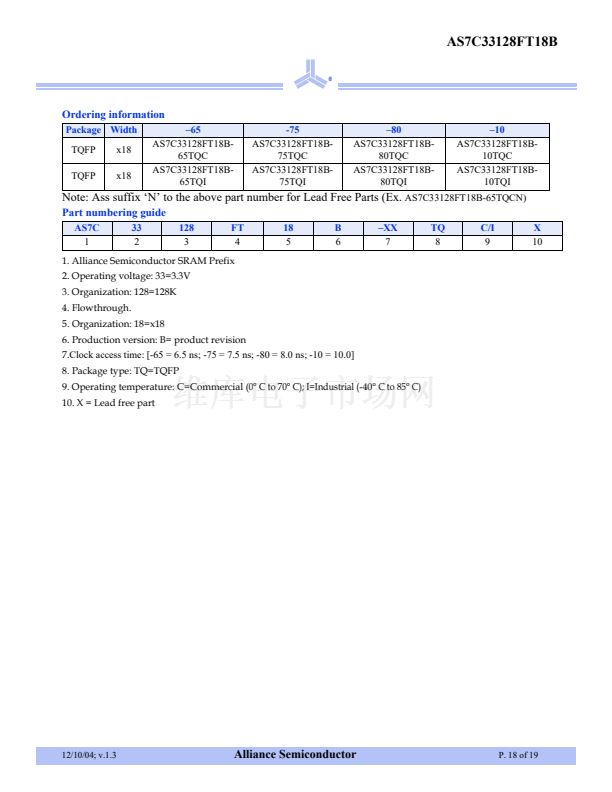 AS7C33128FT18B

Ordering information

| Package | Width | –65 | -75 | –80 | –10 |
|---|---|---|---|---|---|
| TQFP | x18 | AS7C33128FT18B-65TQC | AS7C33128FT18B-75TQC | AS7C33128FT18B-80TQC | AS7C33128FT18B-10TQC |
| TQFP | x18 | AS7C33128FT18B-65TQI | AS7C33128FT18B-75TQI | AS7C33128FT18B-80TQI | AS7C33128FT18B-10TQI |

Note: Ass suffix 'N' to the above part number for Lead Free Parts (Ex. AS7C33128FT18B-65TQCN)

Part numbering guide

| AS7C | 33 | 128 | FT | 18 | B | –XX | TQ | C/I | X |
|---|---|---|---|---|---|---|---|---|---|
| 1 | 2 | 3 | 4 | 5 | 6 | 7 | 8 | 9 | 10 |

1. Alliance Semiconductor SRAM Prefix
2. Operating voltage: 33=3.3V
3. Organization: 128=128K
4. Flowthrough.
5. Organization: 18=x18
6. Production version: B= product revision
7.Clock access time: [-65 = 6.5 ns; -75 = 7.5 ns; -80 = 8.0 ns; -10 = 10.0]
8. Package type: TQ=TQFP
9. Operating temperature: C=Commercial (0° C to 70° C); I=Industrial (-40° C to 85° C)
10. X = Lead free part

维库电子市场网

12/10/04; v.1.3 Alliance Semiconductor P. 18 of 19